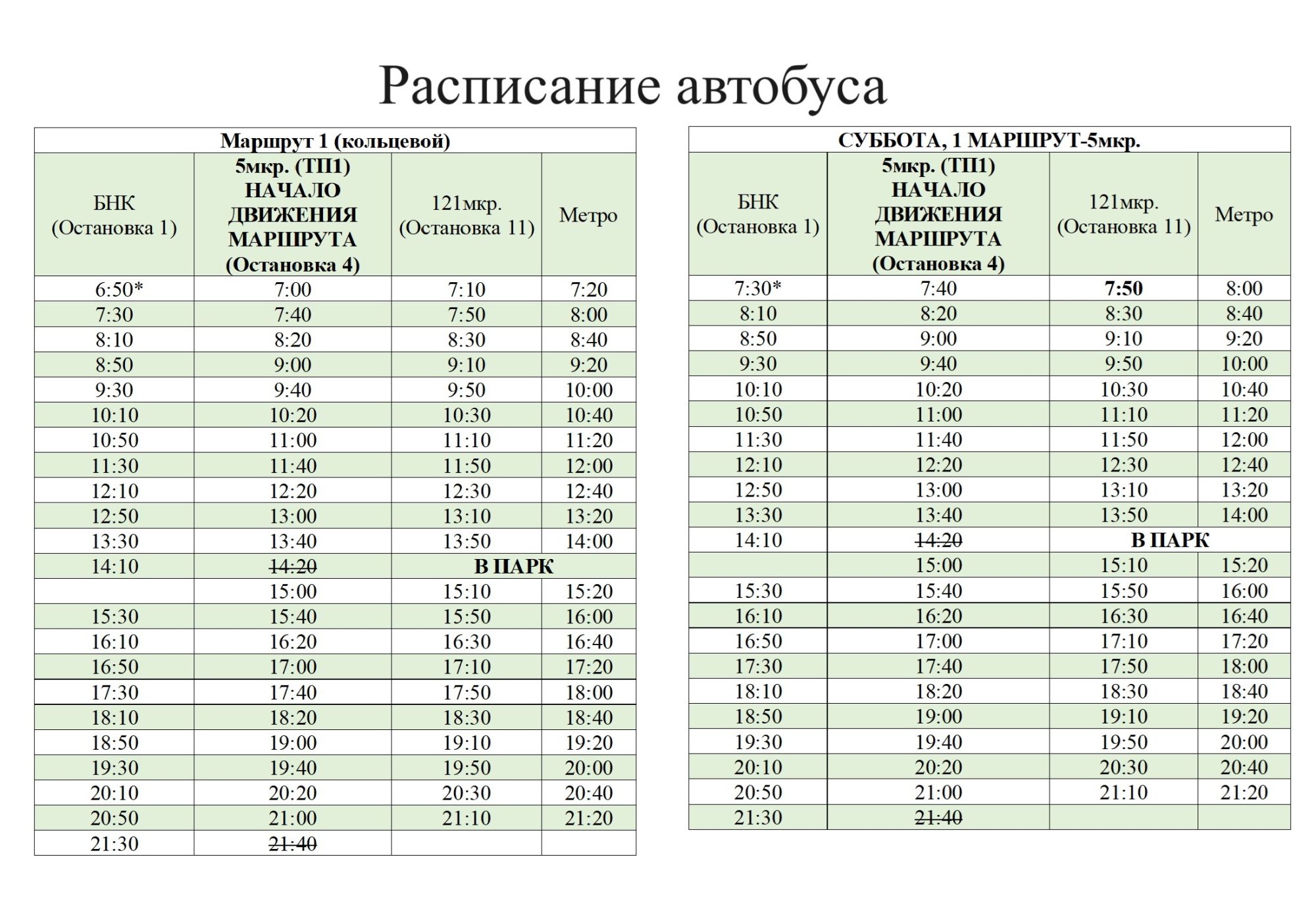 Расписание автобуса

Маршрут 1 (кольцевой)

| БНК (Остановка 1) | 5мкр. (ТП1) НАЧАЛО ДВИЖЕНИЯ МАРШРУТА (Остановка 4) | 121мкр. (Остановка 11) | Метро |
|---|---|---|---|
| 6:50* | 7:00 | 7:10 | 7:20 |
| 7:30 | 7:40 | 7:50 | 8:00 |
| 8:10 | 8:20 | 8:30 | 8:40 |
| 8:50 | 9:00 | 9:10 | 9:20 |
| 9:30 | 9:40 | 9:50 | 10:00 |
| 10:10 | 10:20 | 10:30 | 10:40 |
| 10:50 | 11:00 | 11:10 | 11:20 |
| 11:30 | 11:40 | 11:50 | 12:00 |
| 12:10 | 12:20 | 12:30 | 12:40 |
| 12:50 | 13:00 | 13:10 | 13:20 |
| 13:30 | 13:40 | 13:50 | 14:00 |
| 14:10 | ~~14:20~~ | В ПАРК | |
| | 15:00 | 15:10 | 15:20 |
| 15:30 | 15:40 | 15:50 | 16:00 |
| 16:10 | 16:20 | 16:30 | 16:40 |
| 16:50 | 17:00 | 17:10 | 17:20 |
| 17:30 | 17:40 | 17:50 | 18:00 |
| 18:10 | 18:20 | 18:30 | 18:40 |
| 18:50 | 19:00 | 19:10 | 19:20 |
| 19:30 | 19:40 | 19:50 | 20:00 |
| 20:10 | 20:20 | 20:30 | 20:40 |
| 20:50 | 21:00 | 21:10 | 21:20 |
| 21:30 | ~~21:40~~ | | |

СУББОТА, 1 МАРШРУТ-5мкр.

| БНК (Остановка 1) | 5мкр. (ТП1) НАЧАЛО ДВИЖЕНИЯ МАРШРУТА (Остановка 4) | 121мкр. (Остановка 11) | Метро |
|---|---|---|---|
| 7:30* | 7:40 | 7:50 | 8:00 |
| 8:10 | 8:20 | 8:30 | 8:40 |
| 8:50 | 9:00 | 9:10 | 9:20 |
| 9:30 | 9:40 | 9:50 | 10:00 |
| 10:10 | 10:20 | 10:30 | 10:40 |
| 10:50 | 11:00 | 11:10 | 11:20 |
| 11:30 | 11:40 | 11:50 | 12:00 |
| 12:10 | 12:20 | 12:30 | 12:40 |
| 12:50 | 13:00 | 13:10 | 13:20 |
| 13:30 | 13:40 | 13:50 | 14:00 |
| 14:10 | ~~14:20~~ | В ПАРК | |
| | 15:00 | 15:10 | 15:20 |
| 15:30 | 15:40 | 15:50 | 16:00 |
| 16:10 | 16:20 | 16:30 | 16:40 |
| 16:50 | 17:00 | 17:10 | 17:20 |
| 17:30 | 17:40 | 17:50 | 18:00 |
| 18:10 | 18:20 | 18:30 | 18:40 |
| 18:50 | 19:00 | 19:10 | 19:20 |
| 19:30 | 19:40 | 19:50 | 20:00 |
| 20:10 | 20:20 | 20:30 | 20:40 |
| 20:50 | 21:00 | 21:10 | 21:20 |
| 21:30 | ~~21:40~~ | | |